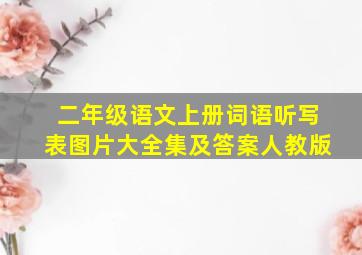 二年级语文上册词语听写表图片大全集及答案人教版